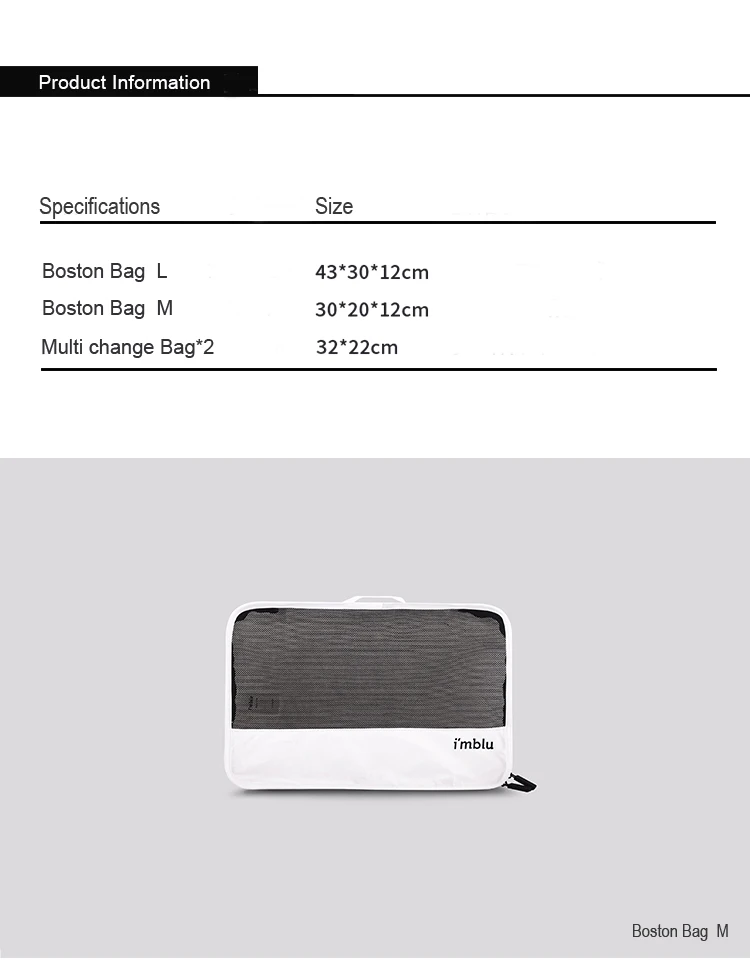 Product Information

| Specifications | Size |
|---|---|
| Boston Bag L | 43*30*12cm |
| Boston Bag M | 30*20*12cm |
| Multi change Bag*2 | 32*22cm |

i'mblu

Boston Bag M